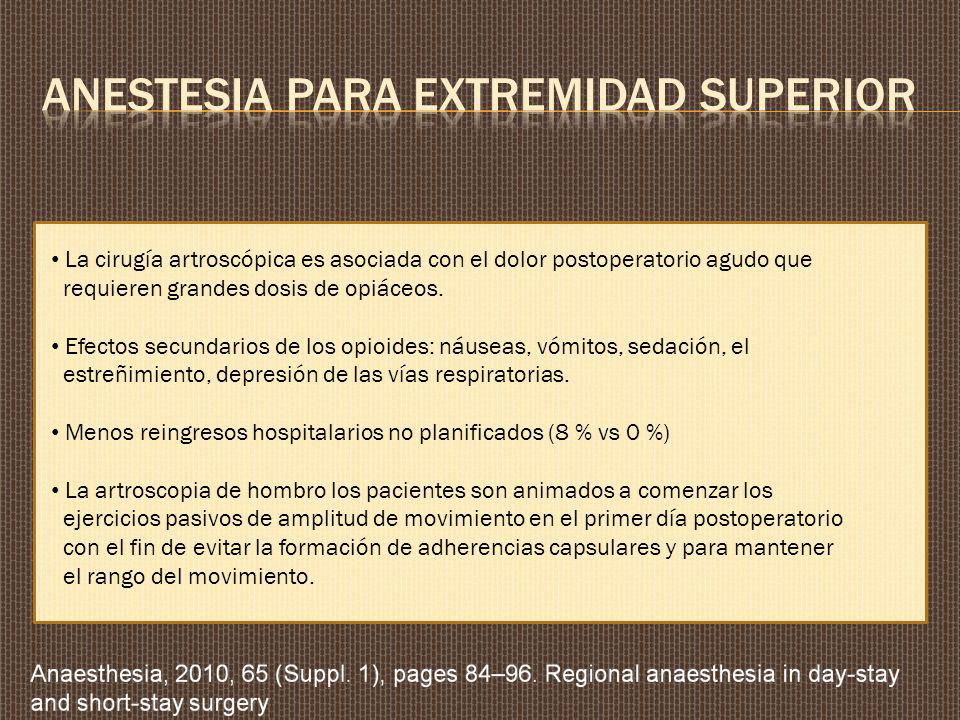 ANESTESIA PARA EXTREMIDAD SUPERIOR

• La cirugía artroscópica es asociada con el dolor postoperatorio agudo que requieren grandes dosis de opiáceos.

• Efectos secundarios de los opioides: náuseas, vómitos, sedación, el estreñimiento, depresión de las vías respiratorias.

• Menos reingresos hospitalarios no planificados (8 % vs 0 %)

• La artroscopia de hombro los pacientes son animados a comenzar los ejercicios pasivos de amplitud de movimiento en el primer día postoperatorio con el fin de evitar la formación de adherencias capsulares y para mantener el rango del movimiento.

Anaesthesia, 2010, 65 (Suppl. 1), pages 84–96. Regional anaesthesia in day-stay and short-stay surgery